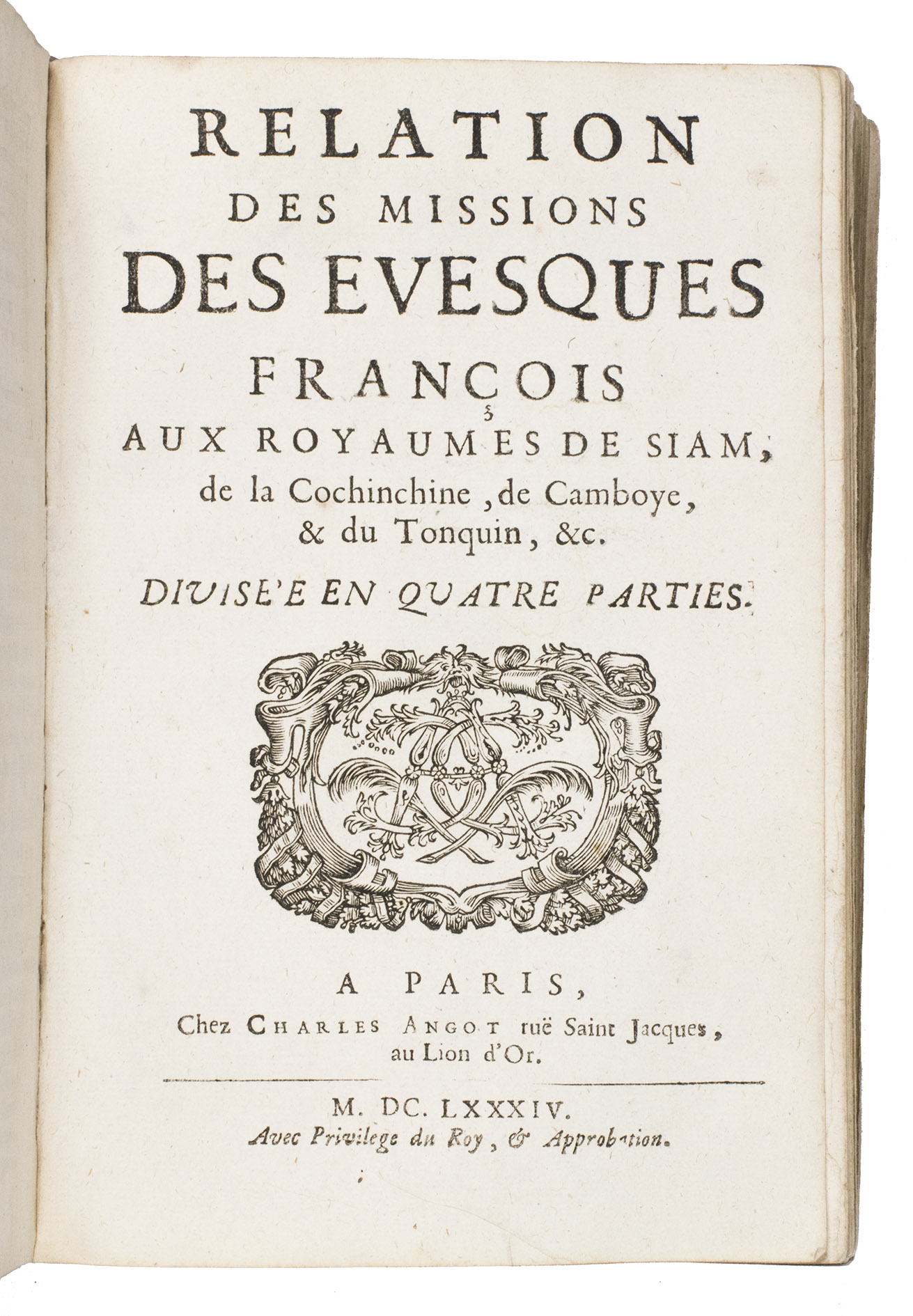 RELATION
DES MISSIONS
DES EVESQUES
FRANÇOIS
AUX ROYAUMES DE SIAM,
de la Cochinchine, de Camboye, & du Tonquin, &c.
DIVISE'E EN QUATRE PARTIES.

A PARIS,
Chez CHARLES ANGOT ruë Saint Jacques, au Lion d'Or.

M. DC. LXXXIV.
Avec Privilege du Roy, & Approbation.